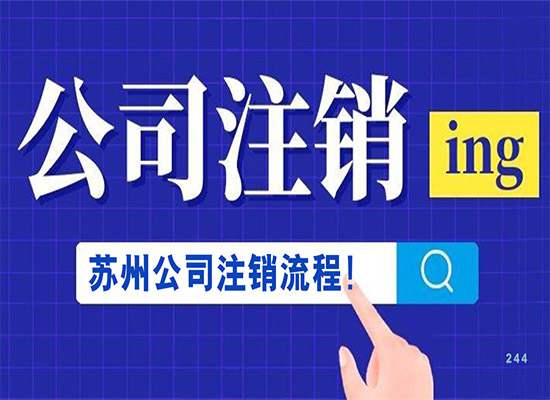 公司注销 ing

苏州公司注销流程！

244